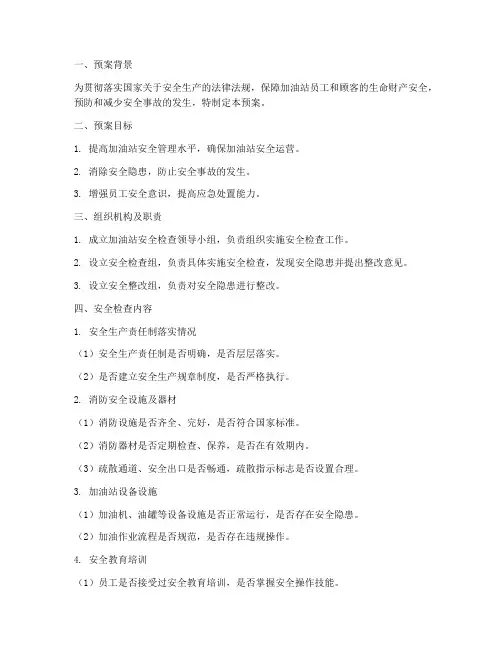 一、预案背景

为贯彻落实国家关于安全生产的法律法规，保障加油站员工和顾客的生命财产安全，预防和减少安全事故的发生，特制定本预案。

二、预案目标

1. 提高加油站安全管理水平，确保加油站安全运营。

2. 消除安全隐患，防止安全事故的发生。

3. 增强员工安全意识，提高应急处置能力。

三、组织机构及职责

1. 成立加油站安全检查领导小组，负责组织实施安全检查工作。

2. 设立安全检查组，负责具体实施安全检查，发现安全隐患并提出整改意见。

3. 设立安全整改组，负责对安全隐患进行整改。

四、安全检查内容

1. 安全生产责任制落实情况

（1）安全生产责任制是否明确，是否层层落实。

（2）是否建立安全生产规章制度，是否严格执行。

2. 消防安全设施及器材

（1）消防设施是否齐全、完好，是否符合国家标准。

（2）消防器材是否定期检查、保养，是否在有效期内。

（3）疏散通道、安全出口是否畅通，疏散指示标志是否设置合理。

3. 加油站设备设施

（1）加油机、油罐等设备设施是否正常运行，是否存在安全隐患。

（2）加油作业流程是否规范，是否存在违规操作。

4. 安全教育培训

（1）员工是否接受过安全教育培训，是否掌握安全操作技能。